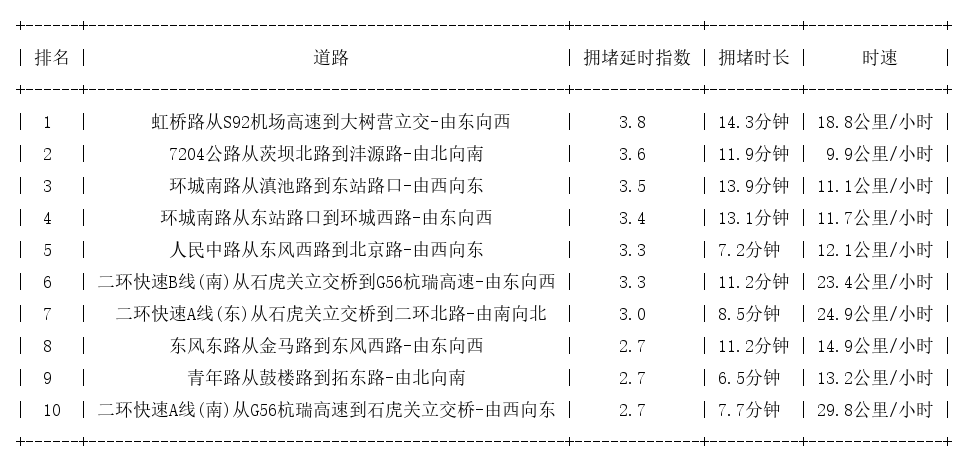 | 排名 | 道路 | 拥堵延时指数 | 拥堵时长 | 时速 |
|---|---|---|---|---|
| 1 | 虹桥路从S92机场高速到大树营立交-由东向西 | 3.8 | 14.3分钟 | 18.8公里/小时 |
| 2 | 7204公路从茨坝北路到沣源路-由北向南 | 3.6 | 11.9分钟 | 9.9公里/小时 |
| 3 | 环城南路从滇池路到东站路口-由西向东 | 3.5 | 13.9分钟 | 11.1公里/小时 |
| 4 | 环城南路从东站路口到环城西路-由东向西 | 3.4 | 13.1分钟 | 11.7公里/小时 |
| 5 | 人民中路从东风西路到北京路-由西向东 | 3.3 | 7.2分钟 | 12.1公里/小时 |
| 6 | 二环快速B线(南)从石虎关立交桥到G56杭瑞高速-由东向西 | 3.3 | 11.2分钟 | 23.4公里/小时 |
| 7 | 二环快速A线(东)从石虎关立交桥到二环北路-由南向北 | 3.0 | 8.5分钟 | 24.9公里/小时 |
| 8 | 东风东路从金马路到东风西路-由东向西 | 2.7 | 11.2分钟 | 14.9公里/小时 |
| 9 | 青年路从鼓楼路到拓东路-由北向南 | 2.7 | 6.5分钟 | 13.2公里/小时 |
| 10 | 二环快速A线(南)从G56杭瑞高速到石虎关立交桥-由西向东 | 2.7 | 7.7分钟 | 29.8公里/小时 |